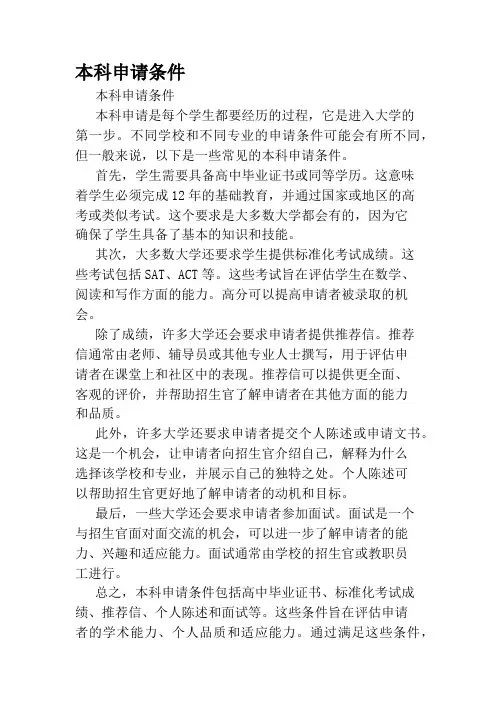 本科申请条件

本科申请条件

本科申请是每个学生都要经历的过程，它是进入大学的第一步。不同学校和不同专业的申请条件可能会有所不同，但一般来说，以下是一些常见的本科申请条件。

首先，学生需要具备高中毕业证书或同等学历。这意味着学生必须完成12年的基础教育，并通过国家或地区的高考或类似考试。这个要求是大多数大学都会有的，因为它确保了学生具备了基本的知识和技能。

其次，大多数大学还要求学生提供标准化考试成绩。这些考试包括SAT、ACT等。这些考试旨在评估学生在数学、阅读和写作方面的能力。高分可以提高申请者被录取的机会。

除了成绩，许多大学还会要求申请者提供推荐信。推荐信通常由老师、辅导员或其他专业人士撰写，用于评估申请者在课堂上和社区中的表现。推荐信可以提供更全面、客观的评价，并帮助招生官了解申请者在其他方面的能力和品质。

此外，许多大学还要求申请者提交个人陈述或申请文书。这是一个机会，让申请者向招生官介绍自己，解释为什么选择该学校和专业，并展示自己的独特之处。个人陈述可以帮助招生官更好地了解申请者的动机和目标。

最后，一些大学还会要求申请者参加面试。面试是一个与招生官面对面交流的机会，可以进一步了解申请者的能力、兴趣和适应能力。面试通常由学校的招生官或教职员工进行。

总之，本科申请条件包括高中毕业证书、标准化考试成绩、推荐信、个人陈述和面试等。这些条件旨在评估申请者的学术能力、个人品质和适应能力。通过满足这些条件，